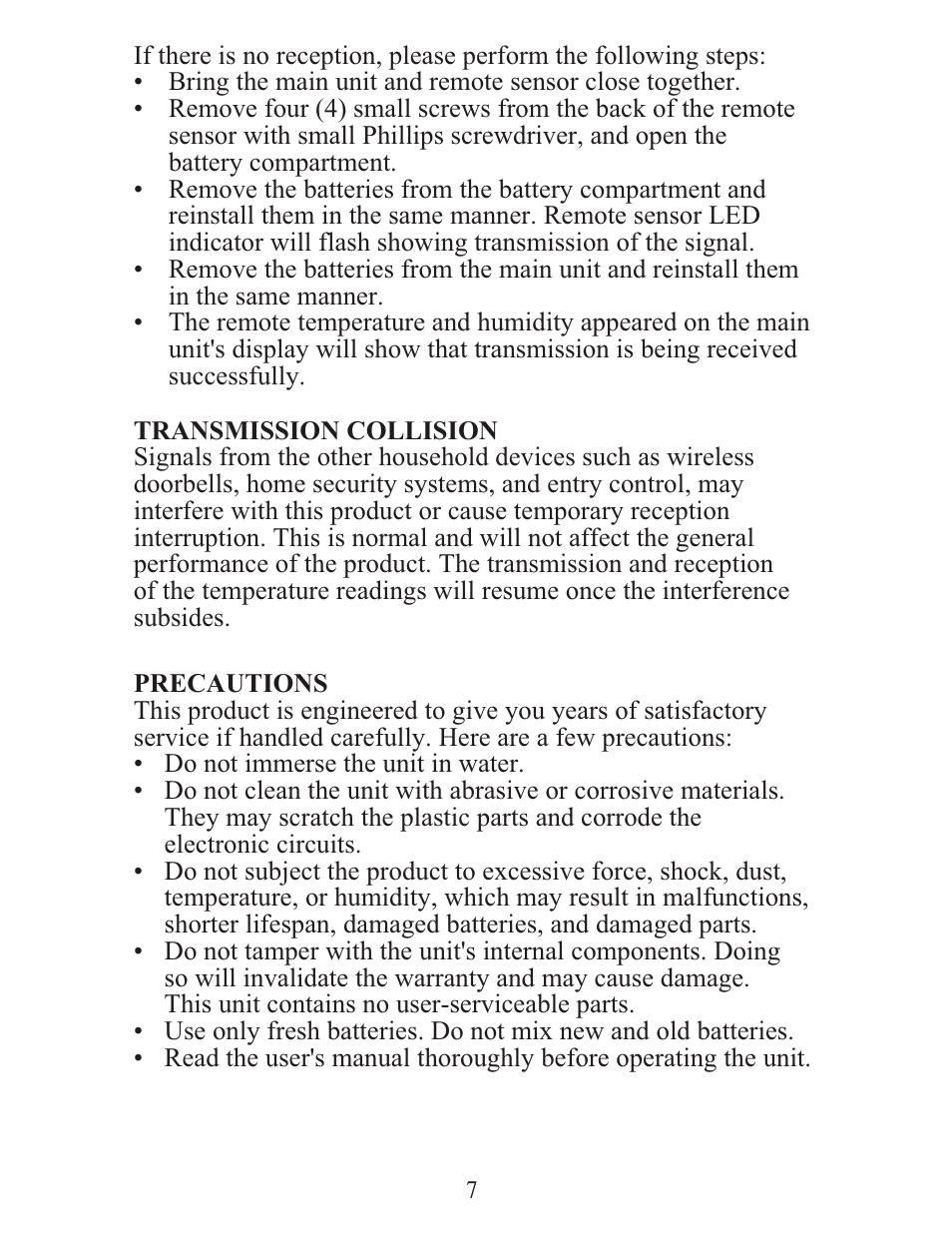 If there is no reception, please perform the following steps:
• Bring the main unit and remote sensor close together.
• Remove four (4) small screws from the back of the remote sensor with small Phillips screwdriver, and open the battery compartment.
• Remove the batteries from the battery compartment and reinstall them in the same manner. Remote sensor LED indicator will flash showing transmission of the signal.
• Remove the batteries from the main unit and reinstall them in the same manner.
• The remote temperature and humidity appeared on the main unit's display will show that transmission is being received successfully.

TRANSMISSION COLLISION
Signals from the other household devices such as wireless doorbells, home security systems, and entry control, may interfere with this product or cause temporary reception interruption. This is normal and will not affect the general performance of the product. The transmission and reception of the temperature readings will resume once the interference subsides.

PRECAUTIONS
This product is engineered to give you years of satisfactory service if handled carefully. Here are a few precautions:
• Do not immerse the unit in water.
• Do not clean the unit with abrasive or corrosive materials. They may scratch the plastic parts and corrode the electronic circuits.
• Do not subject the product to excessive force, shock, dust, temperature, or humidity, which may result in malfunctions, shorter lifespan, damaged batteries, and damaged parts.
• Do not tamper with the unit's internal components. Doing so will invalidate the warranty and may cause damage. This unit contains no user-serviceable parts.
• Use only fresh batteries. Do not mix new and old batteries.
• Read the user's manual thoroughly before operating the unit.

7